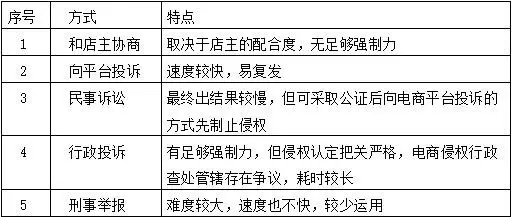 | 序号 | 方式 | 特点 |
|---|---|---|
| 1 | 和店主协商 | 取决于店主的配合度，无足够强制力 |
| 2 | 向平台投诉 | 速度较快，易复发 |
| 3 | 民事诉讼 | 最终出结果较慢，但可采取公证后向电商平台投诉的方式先制止侵权 |
| 4 | 行政投诉 | 有足够强制力，但侵权认定把关严格，电商侵权行政查处管辖存在争议，耗时较长 |
| 5 | 刑事举报 | 难度较大，速度也不快，较少运用 |